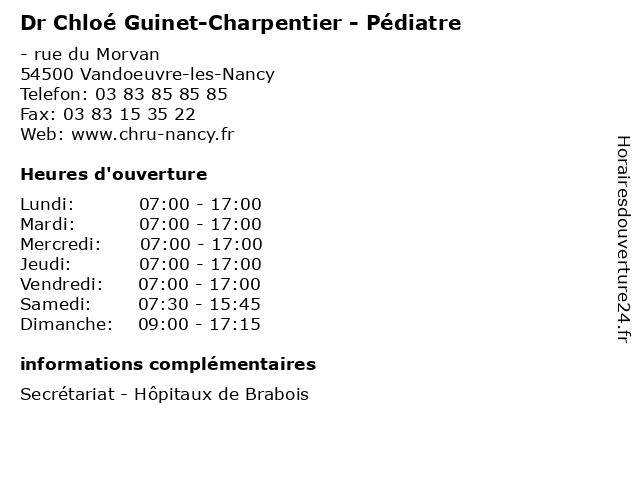 Dr Chloé Guinet-Charpentier - Pédiatre

- rue du Morvan
54500 Vandoeuvre-les-Nancy
Telefon: 03 83 85 85 85
Fax: 03 83 15 35 22
Web: www.chru-nancy.fr

Heures d'ouverture

| | |
|---|---|
| Lundi: | 07:00 - 17:00 |
| Mardi: | 07:00 - 17:00 |
| Mercredi: | 07:00 - 17:00 |
| Jeudi: | 07:00 - 17:00 |
| Vendredi: | 07:00 - 17:00 |
| Samedi: | 07:30 - 15:45 |
| Dimanche: | 09:00 - 17:15 |

informations complémentaires

Secrétariat - Hôpitaux de Brabois

Horairesdouverture24.fr